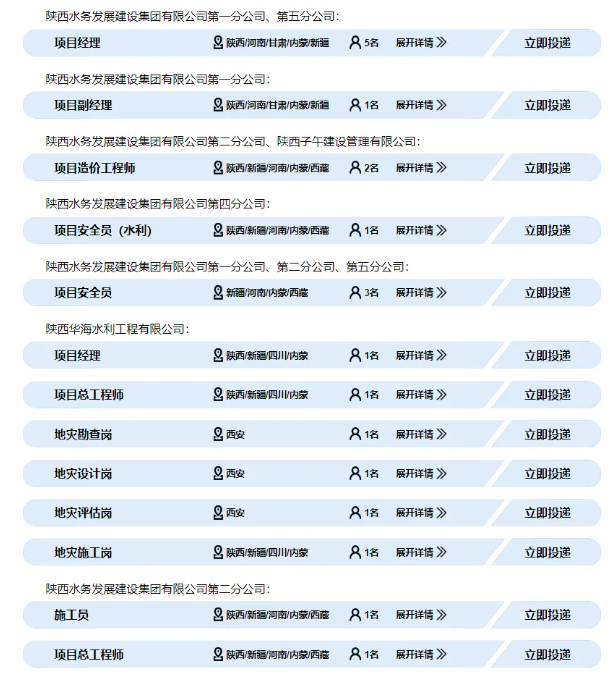 陕西水务发展建设集团有限公司第一分公司、第五分公司:

项目经理 陕西/河南/甘肃/内蒙/新疆 5名 展开详情 》 立即投递

陕西水务发展建设集团有限公司第一分公司:

项目副经理 陕西/河南/甘肃/内蒙/新疆 1名 展开详情 》 立即投递

陕西水务发展建设集团有限公司第二分公司、陕西子午建设管理有限公司:

项目造价工程师 陕西/新疆/河南/内蒙/西藏 2名 展开详情 》 立即投递

陕西水务发展建设集团有限公司第四分公司:

项目安全员（水利） 陕西/新疆/河南/内蒙/西藏 1名 展开详情 》 立即投递

陕西水务发展建设集团有限公司第一分公司、第二分公司、第五分公司:

项目安全员 新疆/河南/内蒙/西藏 3名 展开详情 》 立即投递

陕西华海水利工程有限公司:

项目经理 陕西/新疆/四川/内蒙 1名 展开详情 》 立即投递

项目总工程师 陕西/新疆/四川/内蒙 1名 展开详情 》 立即投递

地灾勘查岗 西安 1名 展开详情 》 立即投递

地灾设计岗 西安 1名 展开详情 》 立即投递

地灾评估岗 西安 1名 展开详情 》 立即投递

地灾施工岗 陕西/新疆/四川/内蒙 1名 展开详情 》 立即投递

陕西水务发展建设集团有限公司第二分公司:

施工员 陕西/新疆/河南/内蒙/西藏 1名 展开详情 》 立即投递

项目总工程师 陕西/新疆/河南/内蒙/西藏 1名 展开详情 》 立即投递